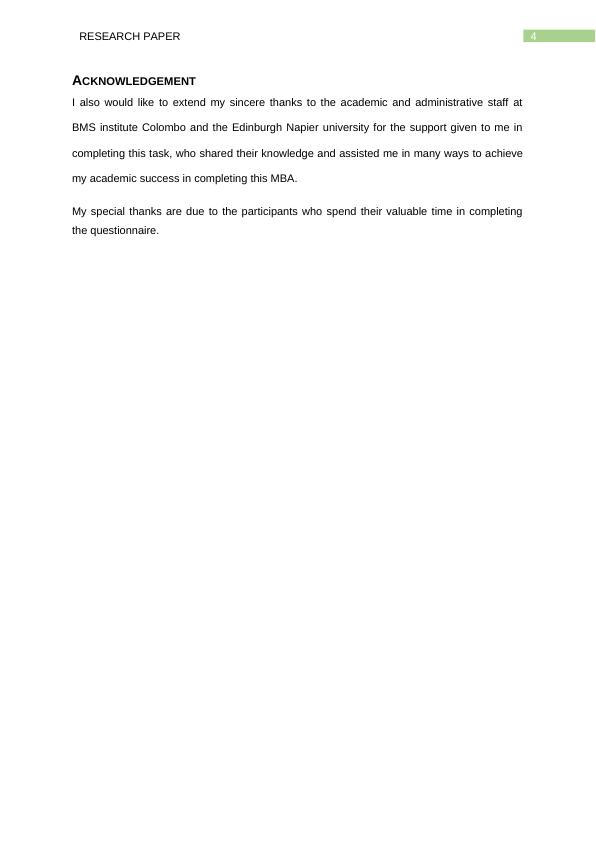 RESEARCH PAPER 4

ACKNOWLEDGEMENT

I also would like to extend my sincere thanks to the academic and administrative staff at BMS institute Colombo and the Edinburgh Napier university for the support given to me in completing this task, who shared their knowledge and assisted me in many ways to achieve my academic success in completing this MBA.

My special thanks are due to the participants who spend their valuable time in completing the questionnaire.